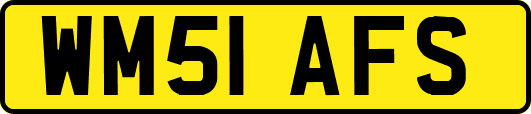 WM51 AFS